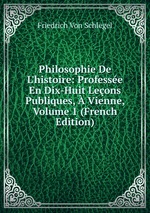 Friedrich Von Schlegel

Philosophie De L'histoire: Professée En Dix-Huit Leçons Publiques, À Vienne, Volume 1 (French Edition)